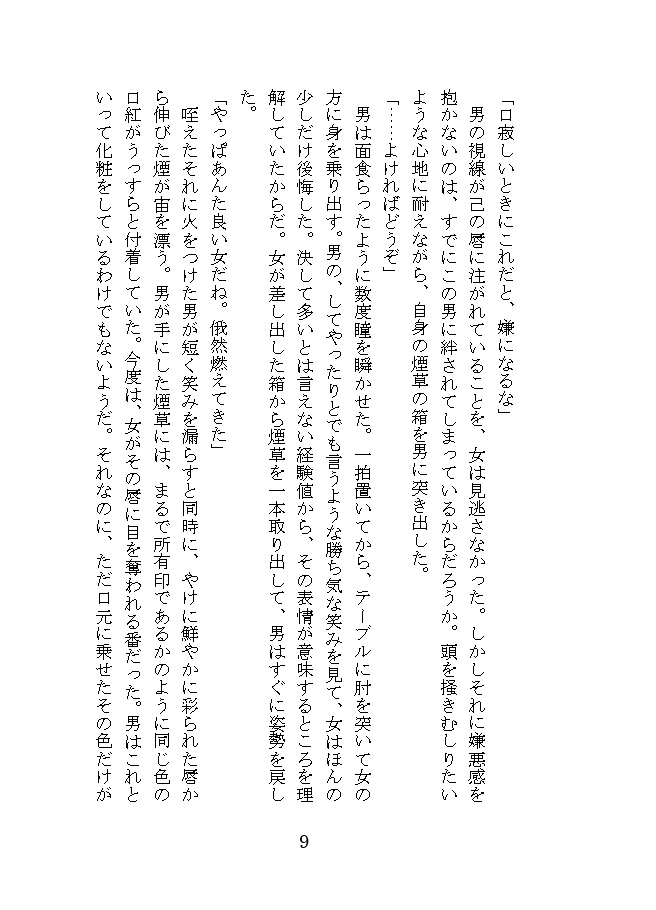 「口寂しいときにこれだと、嫌になるな」

男の視線が己の唇に注がれていることを、女は見逃さなかった。しかしそれに嫌悪感を抱かないのは、すでにこの男に絆されてしまっているからだろうか。頭を掻きむしりたいような心地に耐えながら、自身の煙草の箱を男に突き出した。

「……よければどうぞ」

男は面食らったように数度瞳を瞬かせた。一拍置いてから、テーブルに肘を突いて女の方に身を乗り出す。男の、してやったりとでも言うような勝ち気な笑みを見て、女はほんの少しだけ後悔した。決して多いとは言えない経験値から、その表情が意味するところを理解していたからだ。女が差し出した箱から煙草を一本取り出して、男はすぐに姿勢を戻した。

「やっぱあんた良い女だね。俄然燃えてきた」

咥えたそれに火をつけた男が短く笑みを漏らすと同時に、やけに鮮やかに彩られた唇から伸びた煙が宙を漂う。男が手にした煙草には、まるで所有印であるかのように同じ色の口紅がうっすらと付着していた。今度は、女がその唇に目を奪われる番だった。男はこれといって化粧をしているわけでもないようだ。それなのに、ただ口元に乗せたその色だけが

9